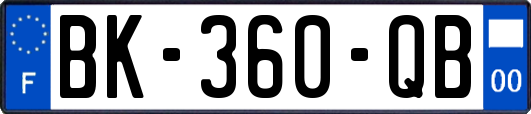 F
BK-360-QB
00